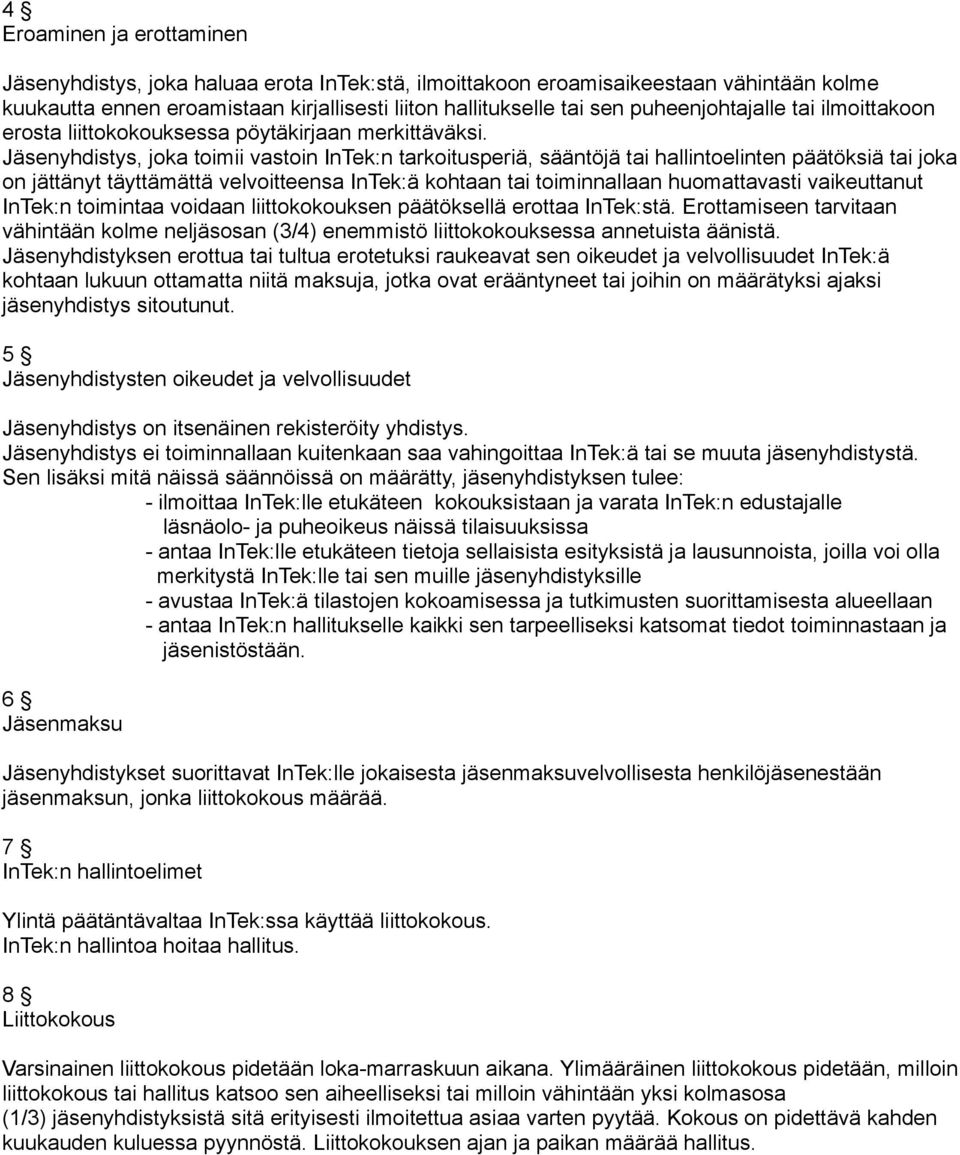 4 §
Eroaminen ja erottaminen

Jäsenyhdistys, joka haluaa erota InTek:stä, ilmoittakoon eroamisaikeestaan vähintään kolme kuukautta ennen eroamistaan kirjallisesti liiton hallitukselle tai sen puheenjohtajalle tai ilmoittakoon erosta liittokokouksessa pöytäkirjaan merkittäväksi.
Jäsenyhdistys, joka toimii vastoin InTek:n tarkoitusperiä, sääntöjä tai hallintoelinten päätöksiä tai joka on jättänyt täyttämättä velvoitteensa InTek:ä kohtaan tai toiminnallaan huomattavasti vaikeuttanut InTek:n toimintaa voidaan liittokokouksen päätöksellä erottaa InTek:stä. Erottamiseen tarvitaan vähintään kolme neljäsosan (3/4) enemmistö liittokokouksessa annetuista äänistä.
Jäsenyhdistyksen erottua tai tultua erotetuksi raukeavat sen oikeudet ja velvollisuudet InTek:ä kohtaan lukuun ottamatta niitä maksuja, jotka ovat erääntyneet tai joihin on määrätyksi ajaksi jäsenyhdistys sitoutunut.

5 §
Jäsenyhdistysten oikeudet ja velvollisuudet

Jäsenyhdistys on itsenäinen rekisteröity yhdistys.
Jäsenyhdistys ei toiminnallaan kuitenkaan saa vahingoittaa InTek:ä tai se muuta jäsenyhdistystä.
Sen lisäksi mitä näissä säännöissä on määrätty, jäsenyhdistyksen tulee:
- ilmoittaa InTek:lle etukäteen kokouksistaan ja varata InTek:n edustajalle läsnäolo- ja puheoikeus näissä tilaisuuksissa
- antaa InTek:lle etukäteen tietoja sellaisista esityksistä ja lausunnoista, joilla voi olla merkitystä InTek:lle tai sen muille jäsenyhdistyksille
- avustaa InTek:ä tilastojen kokoamisessa ja tutkimusten suorittamisesta alueellaan
- antaa InTek:n hallitukselle kaikki sen tarpeelliseksi katsomat tiedot toiminnastaan ja jäsenistöstään.

6 §
Jäsenmaksu

Jäsenyhdistykset suorittavat InTek:lle jokaisesta jäsenmaksuvelvollisesta henkilöjäsenestään jäsenmaksun, jonka liittokokous määrää.

7 §
InTek:n hallintoelimet

Ylintä päätäntävaltaa InTek:ssa käyttää liittokokous.
InTek:n hallintoa hoitaa hallitus.

8 §
Liittokokous

Varsinainen liittokokous pidetään loka-marraskuun aikana. Ylimääräinen liittokokous pidetään, milloin liittokokous tai hallitus katsoo sen aiheelliseksi tai milloin vähintään yksi kolmasosa (1/3) jäsenyhdistyksistä sitä erityisesti ilmoitettua asiaa varten pyytää. Kokous on pidettävä kahden kuukauden kuluessa pyynnöstä. Liittokokouksen ajan ja paikan määrää hallitus.